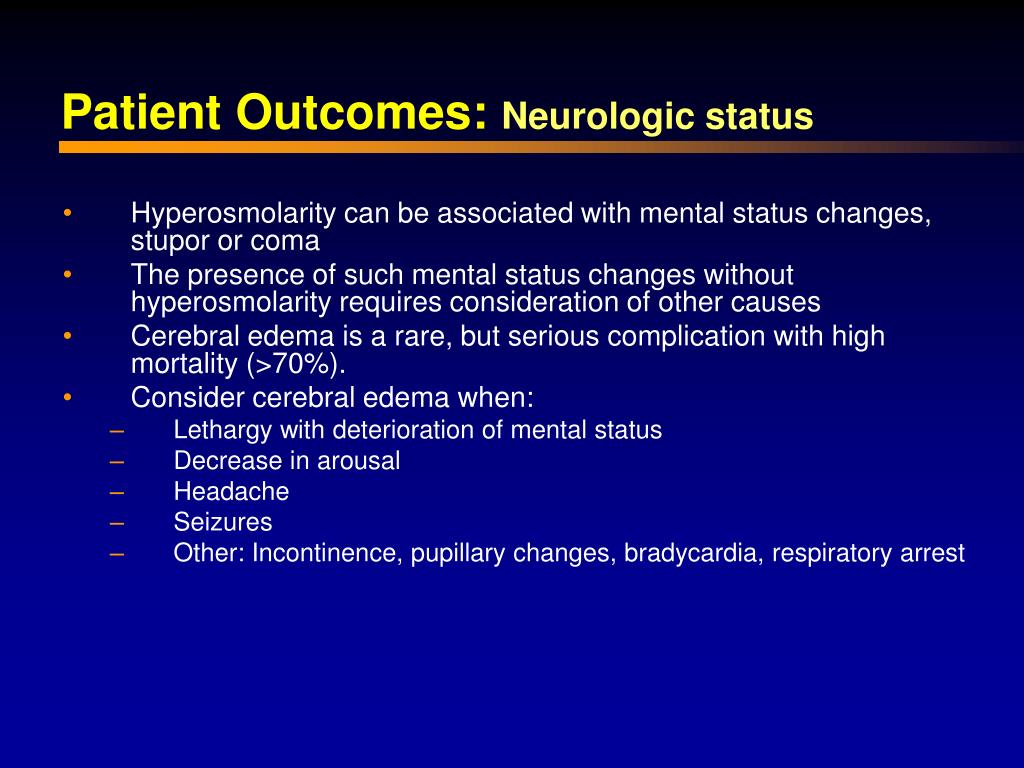 Patient Outcomes: Neurologic status

• Hyperosmolarity can be associated with mental status changes, stupor or coma
• The presence of such mental status changes without hyperosmolarity requires consideration of other causes
• Cerebral edema is a rare, but serious complication with high mortality (>70%).
• Consider cerebral edema when:
 – Lethargy with deterioration of mental status
 – Decrease in arousal
 – Headache
 – Seizures
 – Other: Incontinence, pupillary changes, bradycardia, respiratory arrest